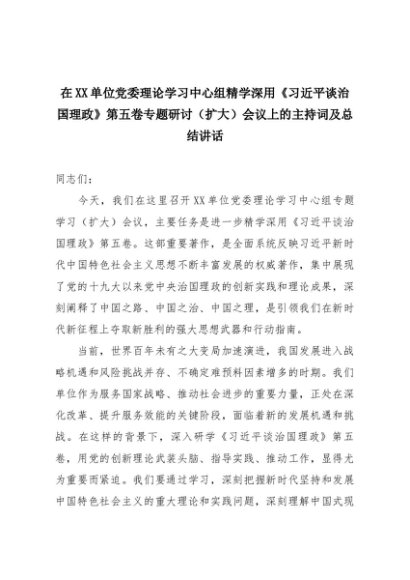 在XX单位党委理论学习中心组精学深用《习近平谈治国理政》第五卷专题研讨（扩大）会议上的主持词及总结讲话

同志们：

今天，我们在这里召开XX单位党委理论学习中心组专题学习（扩大）会议，主要任务是进一步精学深用《习近平谈治国理政》第五卷。这部重要著作，是全面系统反映习近平新时代中国特色社会主义思想不断丰富发展的权威著作，集中展现了党的十九大以来党中央治国理政的创新实践和理论成果，深刻阐释了中国之路、中国之治、中国之理，是引领我们在新时代新征程上夺取新胜利的强大思想武器和行动指南。

当前，世界百年未有之大变局加速演进，我国发展进入战略机遇和风险挑战并存、不确定难预料因素增多的时期。我们单位作为服务国家战略、推动社会进步的重要力量，正处在深化改革、提升服务效能的关键阶段，面临着新的发展机遇和挑战。在这样的背景下，深入研学《习近平谈治国理政》第五卷，用党的创新理论武装头脑、指导实践、推动工作，显得尤为重要而紧迫。我们要通过学习，深刻把握新时代坚持和发展中国特色社会主义的重大理论和实践问题，深刻理解中国式现